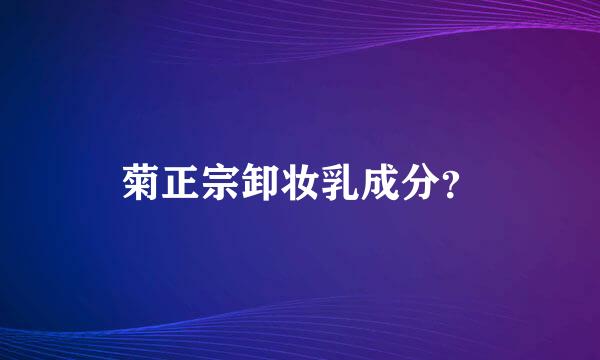 菊正宗卸妆乳成分？